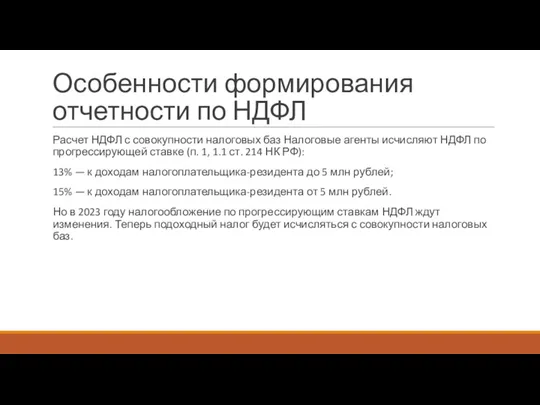 Особенности формирования отчетности по НДФЛ

Расчет НДФЛ с совокупности налоговых баз Налоговые агенты исчисляют НДФЛ по прогрессирующей ставке (п. 1, 1.1 ст. 214 НК РФ):

13% — к доходам налогоплательщика-резидента до 5 млн рублей;

15% — к доходам налогоплательщика-резидента от 5 млн рублей.

Но в 2023 году налогообложение по прогрессирующим ставкам НДФЛ ждут изменения. Теперь подоходный налог будет исчисляться с совокупности налоговых баз.